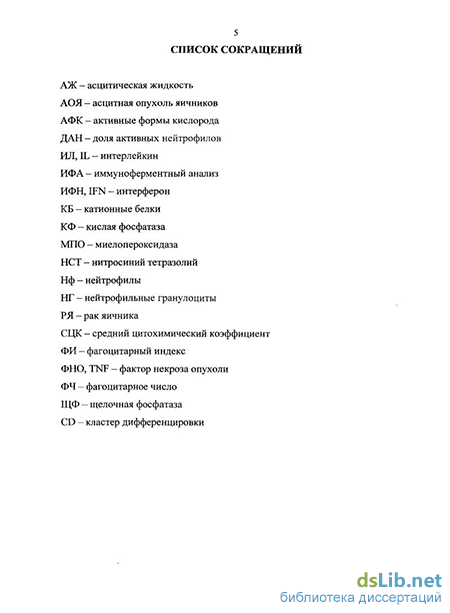 5

СПИСОК СОКРАЩЕНИЙ

АЖ – асцитическая жидкость

АОЯ – асцитная опухоль яичников

АФК – активные формы кислорода

ДАН – доля активных нейтрофилов

ИЛ, IL – интерлейкин

ИФА – иммуноферментный анализ

ИФН, IFN – интерферон

КБ – катионные белки

КФ – кислая фосфатаза

МПО – миелопероксидаза

НСТ – нитросиний тетразолий

Нф – нейтрофилы

НГ – нейтрофильные гранулоциты

РЯ – рак яичника

СЦК – средний цитохимический коэффициент

ФИ – фагоцитарный индекс

ФНО, TNF – фактор некроза опухоли

ФЧ – фагоцитарное число

ЩФ – щелочная фосфатаза

CD – кластер дифференцировки

dsLib.net
библиотека диссертаций